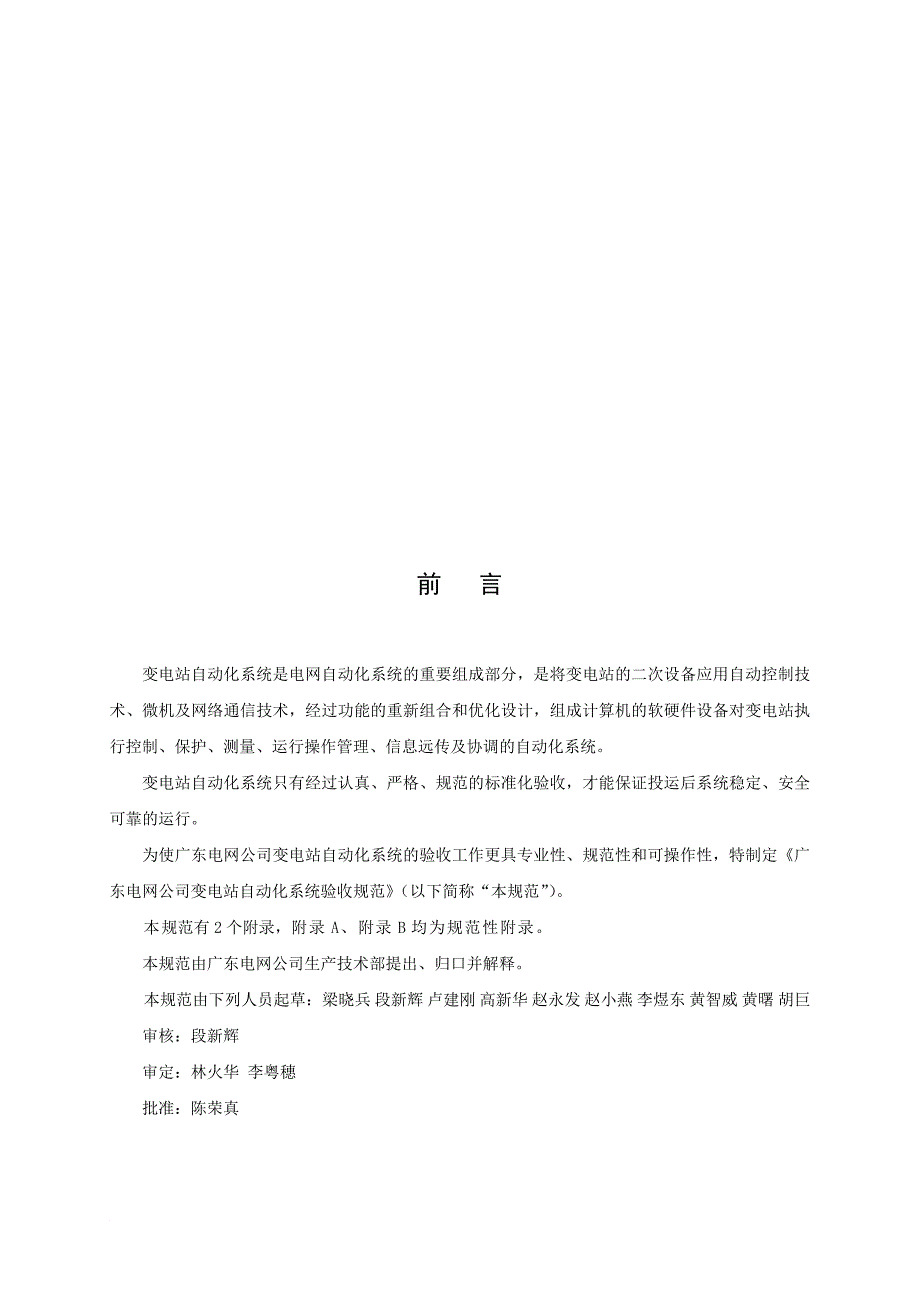 前　言

变电站自动化系统是电网自动化系统的重要组成部分，是将变电站的二次设备应用自动控制技术、微机及网络通信技术，经过功能的重新组合和优化设计，组成计算机的软硬件设备对变电站执行控制、保护、测量、运行操作管理、信息远传及协调的自动化系统。

变电站自动化系统只有经过认真、严格、规范的标准化验收，才能保证投运后系统稳定、安全可靠的运行。

为使广东电网公司变电站自动化系统的验收工作更具专业性、规范性和可操作性，特制定《广东电网公司变电站自动化系统验收规范》(以下简称“本规范”)。

本规范有 2 个附录，附录 A、附录 B 均为规范性附录。

本规范由广东电网公司生产技术部提出、归口并解释。

本规范由下列人员起草：梁晓兵 段新辉 卢建刚 高新华 赵永发 赵小燕 李煜东 黄智威 黄曙 胡巨

审核：段新辉

审定：林火华 李粤穗

批准：陈荣真